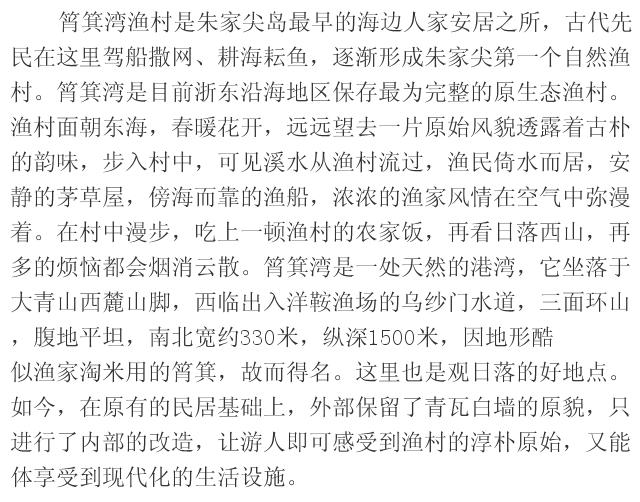 筲箕湾渔村是朱家尖岛最早的海边人家安居之所，古代先民在这里驾船撒网、耕海耘鱼，逐渐形成朱家尖第一个自然渔村。筲箕湾是目前浙东沿海地区保存最为完整的原生态渔村。渔村面朝东海，春暖花开，远远望去一片原始风貌透露着古朴的韵味，步入村中，可见溪水从渔村流过，渔民倚水而居，安静的茅草屋，傍海而靠的渔船，浓浓的渔家风情在空气中弥漫着。在村中漫步，吃上一顿渔村的农家饭，再看日落西山，再多的烦恼都会烟消云散。筲箕湾是一处天然的港湾，它坐落于大青山西麓山脚，西临出入洋鞍渔场的乌纱门水道，三面环山，腹地平坦，南北宽约330米，纵深1500米，因地形酷似渔家淘米用的筲箕，故而得名。这里也是观日落的好地点。如今，在原有的民居基础上，外部保留了青瓦白墙的原貌，只进行了内部的改造，让游人即可感受到渔村的淳朴原始，又能体享受到现代化的生活设施。